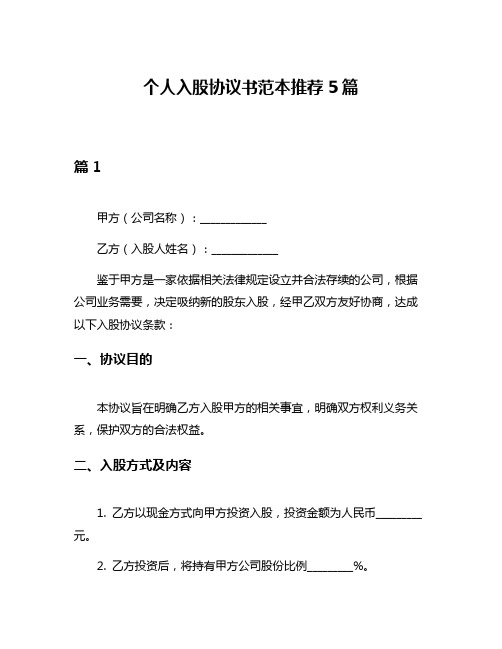 个人入股协议书范本推荐 5 篇

篇 1

甲方（公司名称）：____________

乙方（入股人姓名）：____________

鉴于甲方是一家依据相关法律规定设立并合法存续的公司，根据公司业务需要，决定吸纳新的股东入股，经甲乙双方友好协商，达成以下入股协议条款：

一、协议目的

本协议旨在明确乙方入股甲方的相关事宜，明确双方权利义务关系，保护双方的合法权益。

二、入股方式及内容

1. 乙方以现金方式向甲方投资入股，投资金额为人民币________元。

2. 乙方投资后，将持有甲方公司股份比例________%。